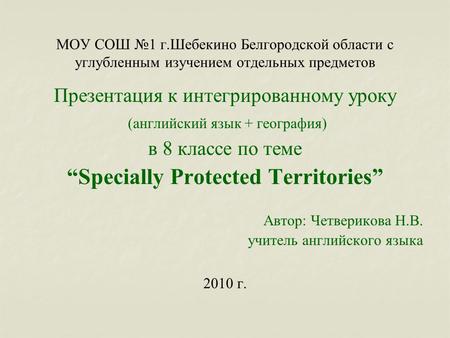 МОУ СОШ №1 г.Шебекино Белгородской области с углубленным изучением отдельных предметов

Презентация к интегрированному уроку

(английский язык + география)

в 8 классе по теме

“Specially Protected Territories”

Автор: Четверикова Н.В.
учитель английского языка

2010 г.